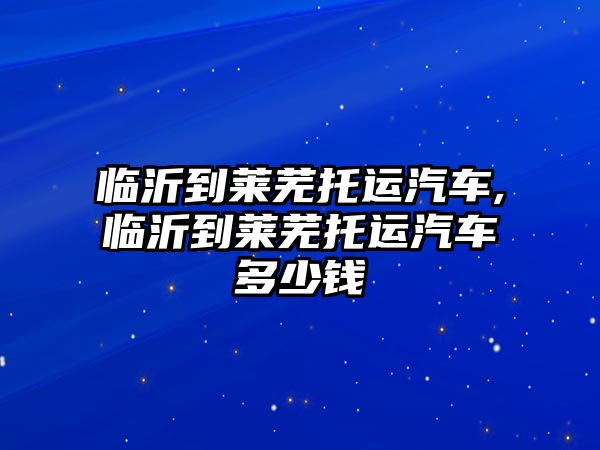 临沂到莱芜托运汽车,临沂到莱芜托运汽车多少钱